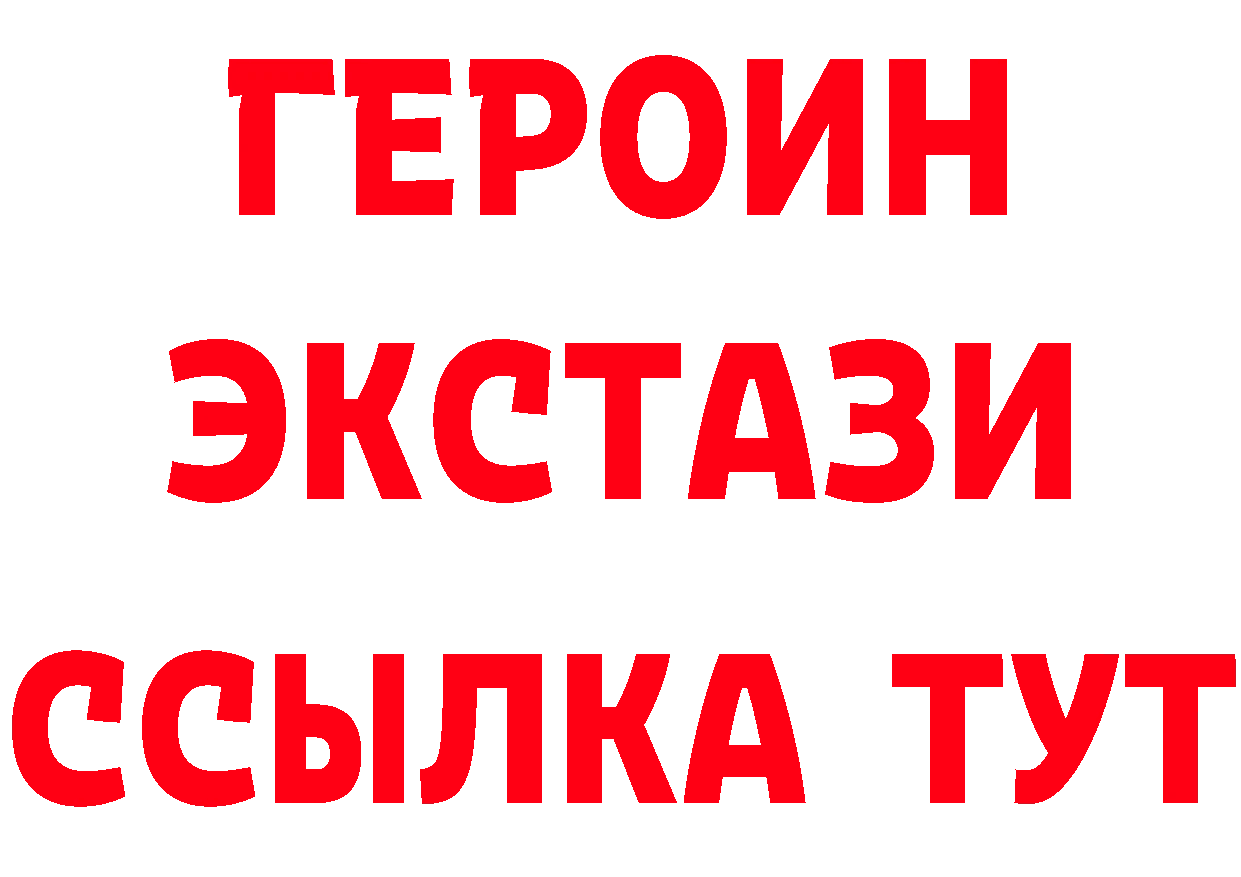 ГЕРОИН
ЭКСТАЗИ
ССЫЛКА ТУТ